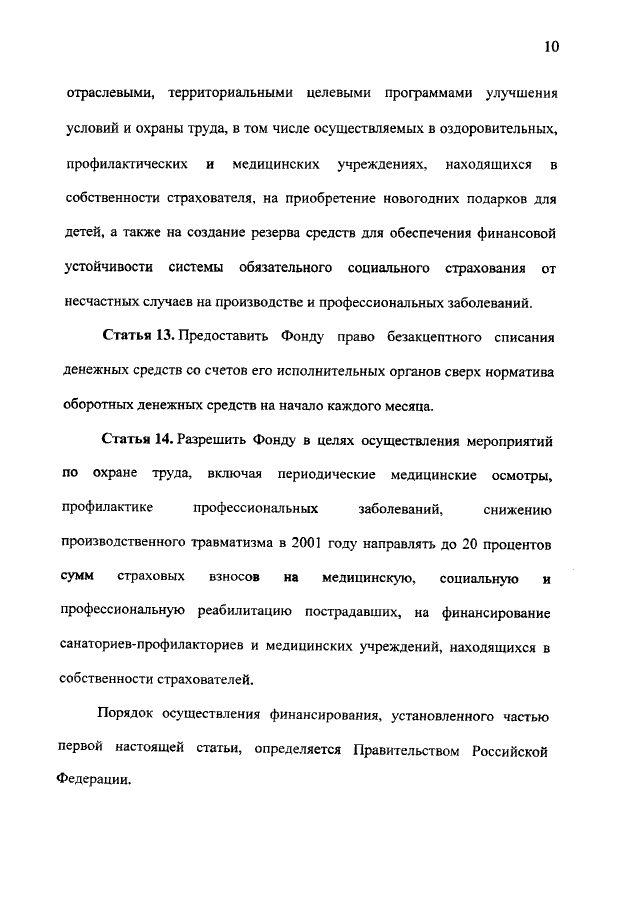 10

отраслевыми, территориальными целевыми программами улучшения условий и охраны труда, в том числе осуществляемых в оздоровительных, профилактических и медицинских учреждениях, находящихся в собственности страхователя, на приобретение новогодних подарков для детей, а также на создание резерва средств для обеспечения финансовой устойчивости системы обязательного социального страхования от несчастных случаев на производстве и профессиональных заболеваний.

Статья 13. Предоставить Фонду право безакцептного списания денежных средств со счетов его исполнительных органов сверх норматива оборотных денежных средств на начало каждого месяца.

Статья 14. Разрешить Фонду в целях осуществления мероприятий по охране труда, включая периодические медицинские осмотры, профилактике профессиональных заболеваний, снижению производственного травматизма в 2001 году направлять до 20 процентов сумм страховых взносов на медицинскую, социальную и профессиональную реабилитацию пострадавших, на финансирование санаториев-профилакториев и медицинских учреждений, находящихся в собственности страхователей.

Порядок осуществления финансирования, установленного частью первой настоящей статьи, определяется Правительством Российской Федерации.